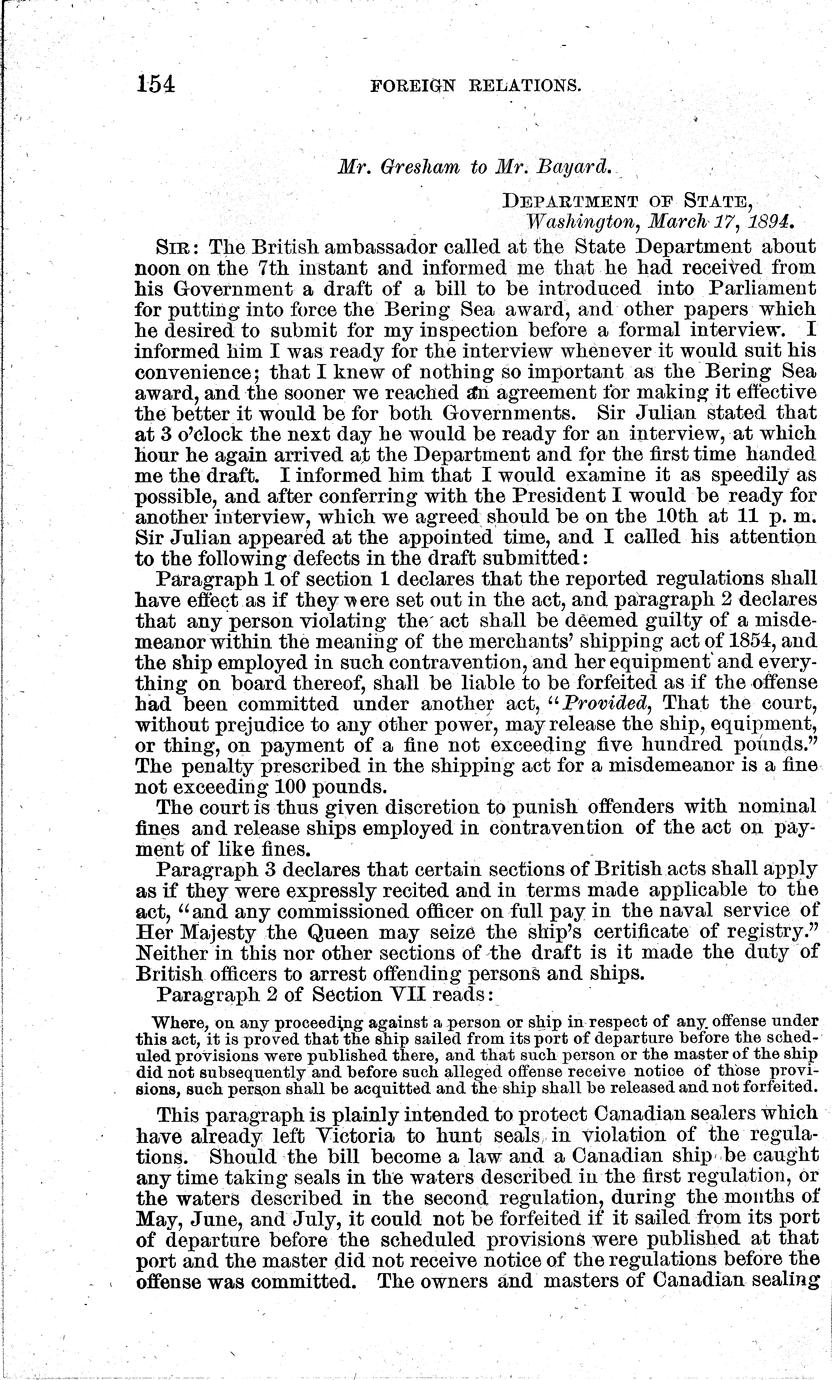 154 FOREIGN RELATIONS.

Mr. Gresham to Mr. Bayard.

DEPARTMENT OF STATE, Washington, March 17, 1894.

SIR: The British ambassador called at the State Department about noon on the 7th instant and informed me that he had received from his Government a draft of a bill to be introduced into Parliament for putting into force the Bering Sea award, and other papers which he desired to submit for my inspection before a formal interview. I informed him I was ready for the interview whenever it would suit his convenience; that I knew of nothing so important as the Bering Sea award, and the sooner we reached an agreement for making it effective the better it would be for both Governments. Sir Julian stated that at 3 o'clock the next day he would be ready for an interview, at which hour he again arrived at the Department and for the first time handed me the draft. I informed him that I would examine it as speedily as possible, and after conferring with the President I would be ready for another interview, which we agreed should be on the 10th at 11 p. m. Sir Julian appeared at the appointed time, and I called his attention to the following defects in the draft submitted:

Paragraph 1 of section 1 declares that the reported regulations shall have effect as if they were set out in the act, and paragraph 2 declares that any person violating the act shall be deemed guilty of a misdemeanor within the meaning of the merchants' shipping act of 1854, and the ship employed in such contravention, and her equipment and everything on board thereof, shall be liable to be forfeited as if the offense had been committed under another act, "Provided, That the court, without prejudice to any other power, may release the ship, equipment, or thing, on payment of a fine not exceeding five hundred pounds." The penalty prescribed in the shipping act for a misdemeanor is a fine not exceeding 100 pounds.

The court is thus given discretion to punish offenders with nominal fines and release ships employed in contravention of the act on payment of like fines.

Paragraph 3 declares that certain sections of British acts shall apply as if they were expressly recited and in terms made applicable to the act, "and any commissioned officer on full pay in the naval service of Her Majesty the Queen may seize the ship's certificate of registry." Neither in this nor other sections of the draft is it made the duty of British officers to arrest offending persons and ships.

Paragraph 2 of Section VII reads:

Where, on any proceeding against a person or ship in respect of any offense under this act, it is proved that the ship sailed from its port of departure before the scheduled provisions were published there, and that such person or the master of the ship did not subsequently and before such alleged offense receive notice of those provisions, such person shall be acquitted and the ship shall be released and not forfeited.

This paragraph is plainly intended to protect Canadian sealers which have already left Victoria to hunt seals in violation of the regulations. Should the bill become a law and a Canadian ship be caught any time taking seals in the waters described in the first regulation, or the waters described in the second regulation, during the months of May, June, and July, it could not be forfeited if it sailed from its port of departure before the scheduled provisions were published at that port and the master did not receive notice of the regulations before the offense was committed. The owners and masters of Canadian sealing